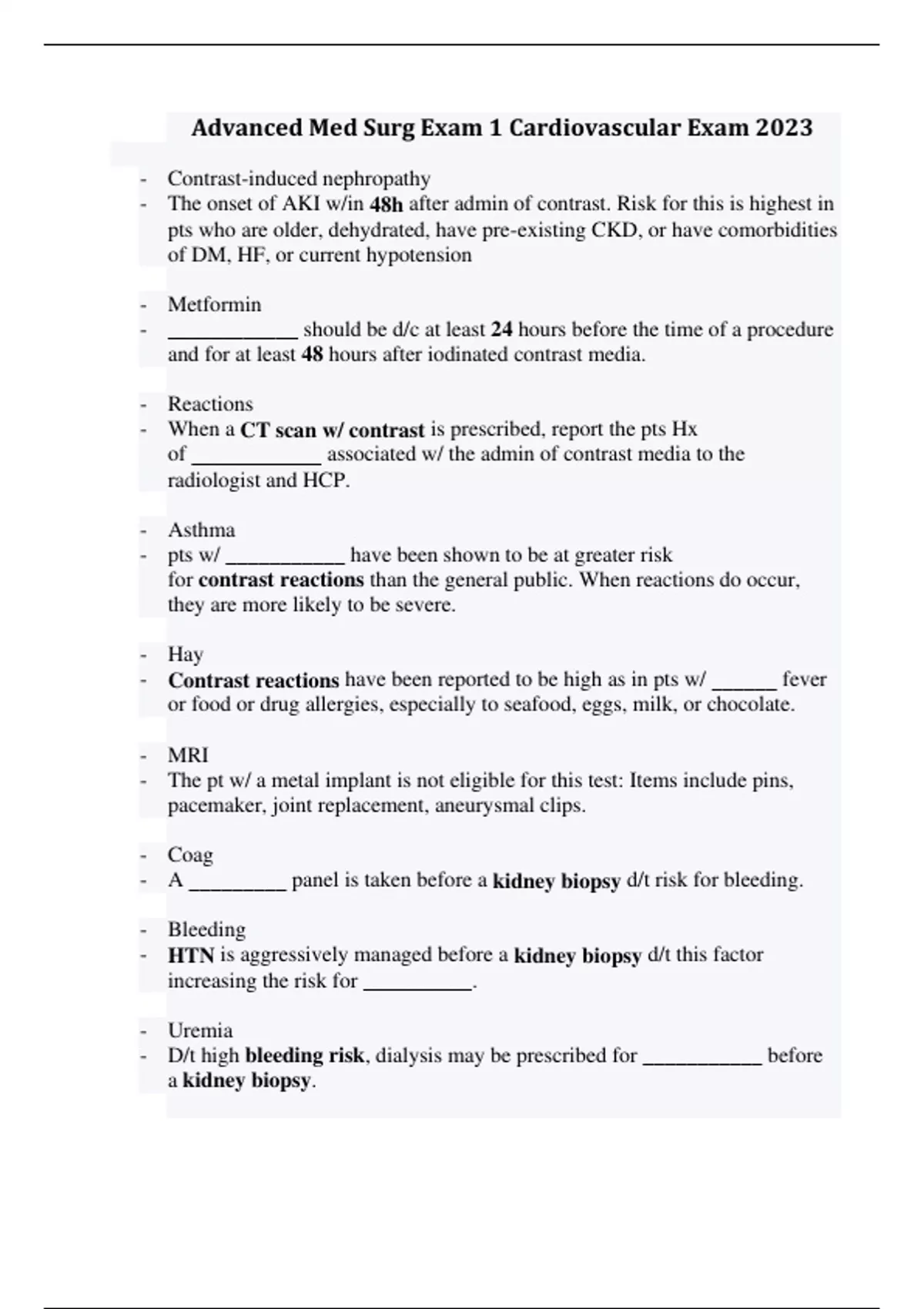 Advanced Med Surg Exam 1 Cardiovascular Exam 2023

- Contrast-induced nephropathy
- The onset of AKI w/in 48h after admin of contrast. Risk for this is highest in pts who are older, dehydrated, have pre-existing CKD, or have comorbidities of DM, HF, or current hypotension

- Metformin
- ____________ should be d/c at least 24 hours before the time of a procedure and for at least 48 hours after iodinated contrast media.

- Reactions
- When a CT scan w/ contrast is prescribed, report the pts Hx of ____________ associated w/ the admin of contrast media to the radiologist and HCP.

- Asthma
- pts w/ ___________ have been shown to be at greater risk for contrast reactions than the general public. When reactions do occur, they are more likely to be severe.

- Hay
- Contrast reactions have been reported to be high as in pts w/ ______ fever or food or drug allergies, especially to seafood, eggs, milk, or chocolate.

- MRI
- The pt w/ a metal implant is not eligible for this test: Items include pins, pacemaker, joint replacement, aneurysmal clips.

- Coag
- A _________ panel is taken before a kidney biopsy d/t risk for bleeding.

- Bleeding
- HTN is aggressively managed before a kidney biopsy d/t this factor increasing the risk for __________.

- Uremia
- D/t high bleeding risk, dialysis may be prescribed for ___________ before a kidney biopsy.